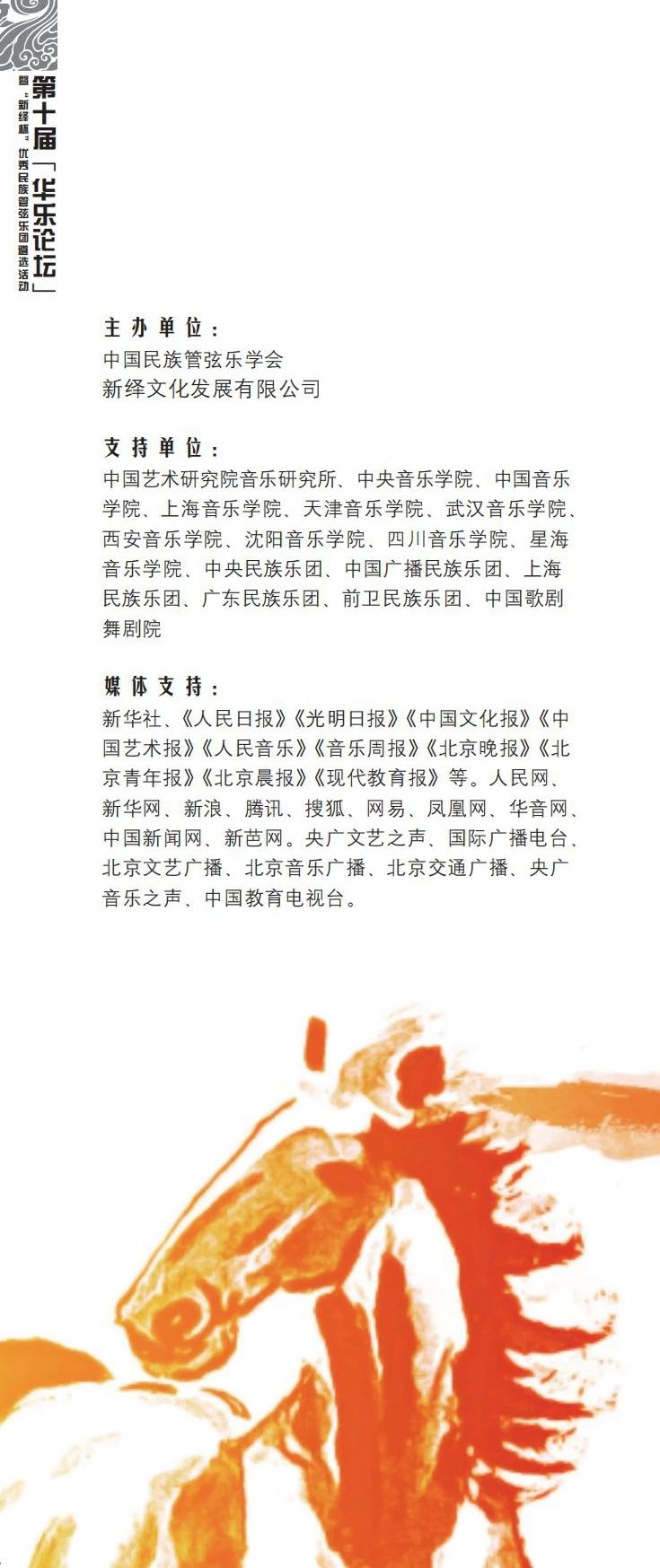 第十届「华乐论坛」

暨“新绎杯”优秀民族管弦乐团遴选活动

主办单位：

中国民族管弦乐学会

新绎文化发展有限公司

支持单位：

中国艺术研究院音乐研究所、中央音乐学院、中国音乐学院、上海音乐学院、天津音乐学院、武汉音乐学院、西安音乐学院、沈阳音乐学院、四川音乐学院、星海音乐学院、中央民族乐团、中国广播民族乐团、上海民族乐团、广东民族乐团、前卫民族乐团、中国歌剧舞剧院

媒体支持：

新华社、《人民日报》《光明日报》《中国文化报》《中国艺术报》《人民音乐》《音乐周报》《北京晚报》《北京青年报》《北京晨报》《现代教育报》等。人民网、新华网、新浪、腾讯、搜狐、网易、凤凰网、华音网、中国新闻网、新芭网。央广文艺之声、国际广播电台、北京文艺广播、北京音乐广播、北京交通广播、央广音乐之声、中国教育电视台。